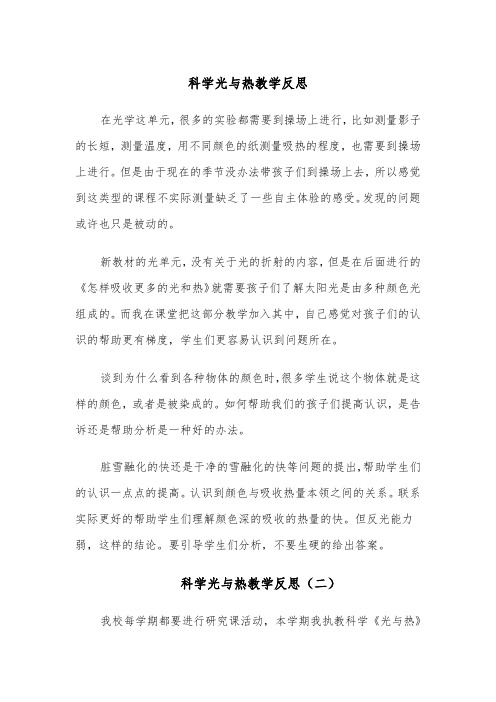 科学光与热教学反思

在光学这单元，很多的实验都需要到操场上进行，比如测量影子的长短，测量温度，用不同颜色的纸测量吸热的程度，也需要到操场上进行。但是由于现在的季节没办法带孩子们到操场上去，所以感觉到这类型的课程不实际测量缺乏了一些自主体验的感受。发现的问题或许也只是被动的。

新教材的光单元，没有关于光的折射的内容，但是在后面进行的《怎样吸收更多的光和热》就需要孩子们了解太阳光是由多种颜色光组成的。而我在课堂把这部分教学加入其中，自己感觉对孩子们的认识的帮助更有梯度，学生们更容易认识到问题所在。

谈到为什么看到各种物体的颜色时，很多学生说这个物体就是这样的颜色，或者是被染成的。如何帮助我们的孩子们提高认识，是告诉还是帮助分析是一种好的办法。

脏雪融化的快还是干净的雪融化的快等问题的提出，帮助学生们的认识一点点的提高。认识到颜色与吸收热量本领之间的关系。联系实际更好的帮助学生们理解颜色深的吸收的热量的快。但反光能力弱，这样的结论。要引导学生们分析，不要生硬的给出答案。

科学光与热教学反思（二）

我校每学期都要进行研究课活动，本学期我执教科学《光与热》